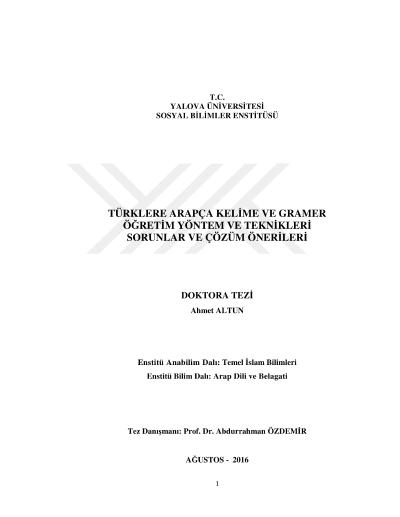 T.C.
YALOVA ÜNİVERSİTESİ
SOSYAL BİLİMLER ENSTİTÜSÜ

TÜRKLERE ARAPÇA KELİME VE GRAMER
ÖĞRETİM YÖNTEM VE TEKNİKLERİ
SORUNLAR VE ÇÖZÜM ÖNERİLERİ

DOKTORA TEZİ
Ahmet ALTUN

Enstitü Anabilim Dalı: Temel İslam Bilimleri
Enstitü Bilim Dalı: Arap Dili ve Belagati

Tez Danışmanı: Prof. Dr. Abdurrahman ÖZDEMİR

AĞUSTOS - 2016

1